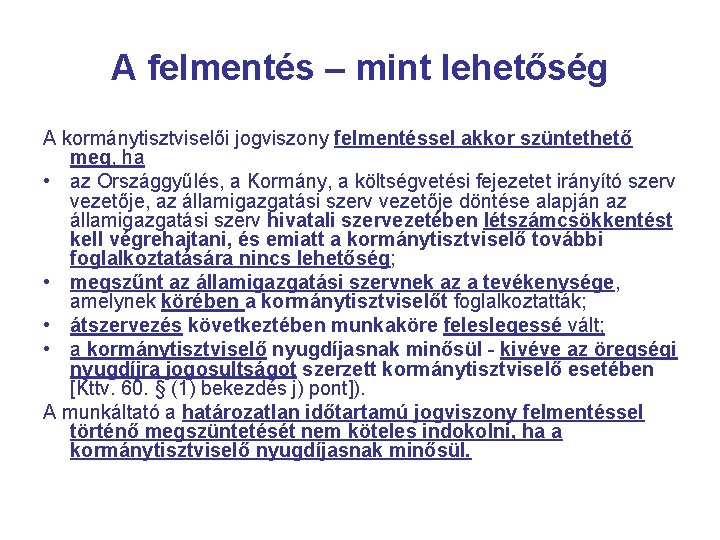 A felmentés – mint lehetőség

A kormánytisztviselői jogviszony felmentéssel akkor szüntethető meg, ha

• az Országgyűlés, a Kormány, a költségvetési fejezetet irányító szerv vezetője, az államigazgatási szerv vezetője döntése alapján az államigazgatási szerv hivatali szervezetében létszámcsökkentést kell végrehajtani, és emiatt a kormánytisztviselő további foglalkoztatására nincs lehetőség;
• megszűnt az államigazgatási szervnek az a tevékenysége, amelynek körében a kormánytisztviselőt foglalkoztatták;
• átszervezés következtében munkaköre feleslegessé vált;
• a kormánytisztviselő nyugdíjasnak minősül - kivéve az öregségi nyugdíjra jogosultságot szerzett kormánytisztviselő esetében [Kttv. 60. § (1) bekezdés j) pont]).

A munkáltató a határozatlan időtartamú jogviszony felmentéssel történő megszüntetését nem köteles indokolni, ha a kormánytisztviselő nyugdíjasnak minősül.